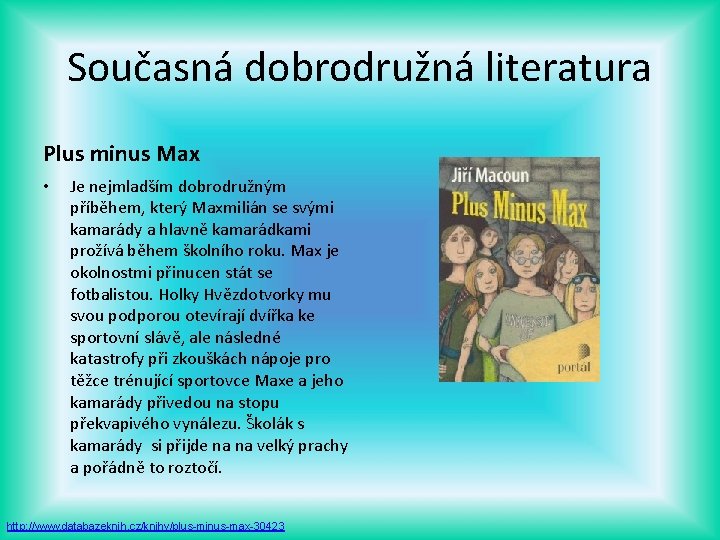 Současná dobrodružná literatura

Plus minus Max

• Je nejmladším dobrodružným příběhem, který Maxmilián se svými kamarády a hlavně kamarádkami prožívá během školního roku. Max je okolnostmi přinucen stát se fotbalistou. Holky Hvězdotvorky mu svou podporou otevírají dvířka ke sportovní slávě, ale následné katastrofy při zkouškách nápoje pro těžce trénující sportovce Maxe a jeho kamarády přivedou na stopu překvapivého vynálezu. Školák s kamarády si přijde na na velký prachy a pořádně to roztočí.

Jiří Macoun
Plus Minus Max
portál

http://www.databazeknih.cz/knihy/plus-minus-max-30423